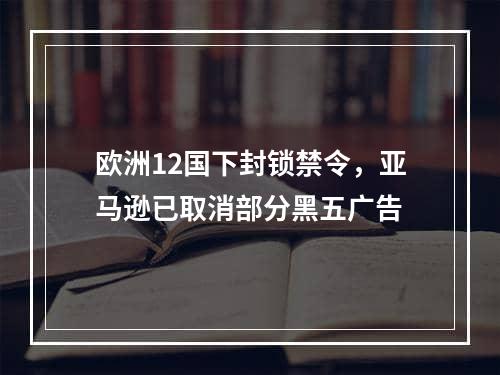 欧洲12国下封锁禁令，亚马逊已取消部分黑五广告